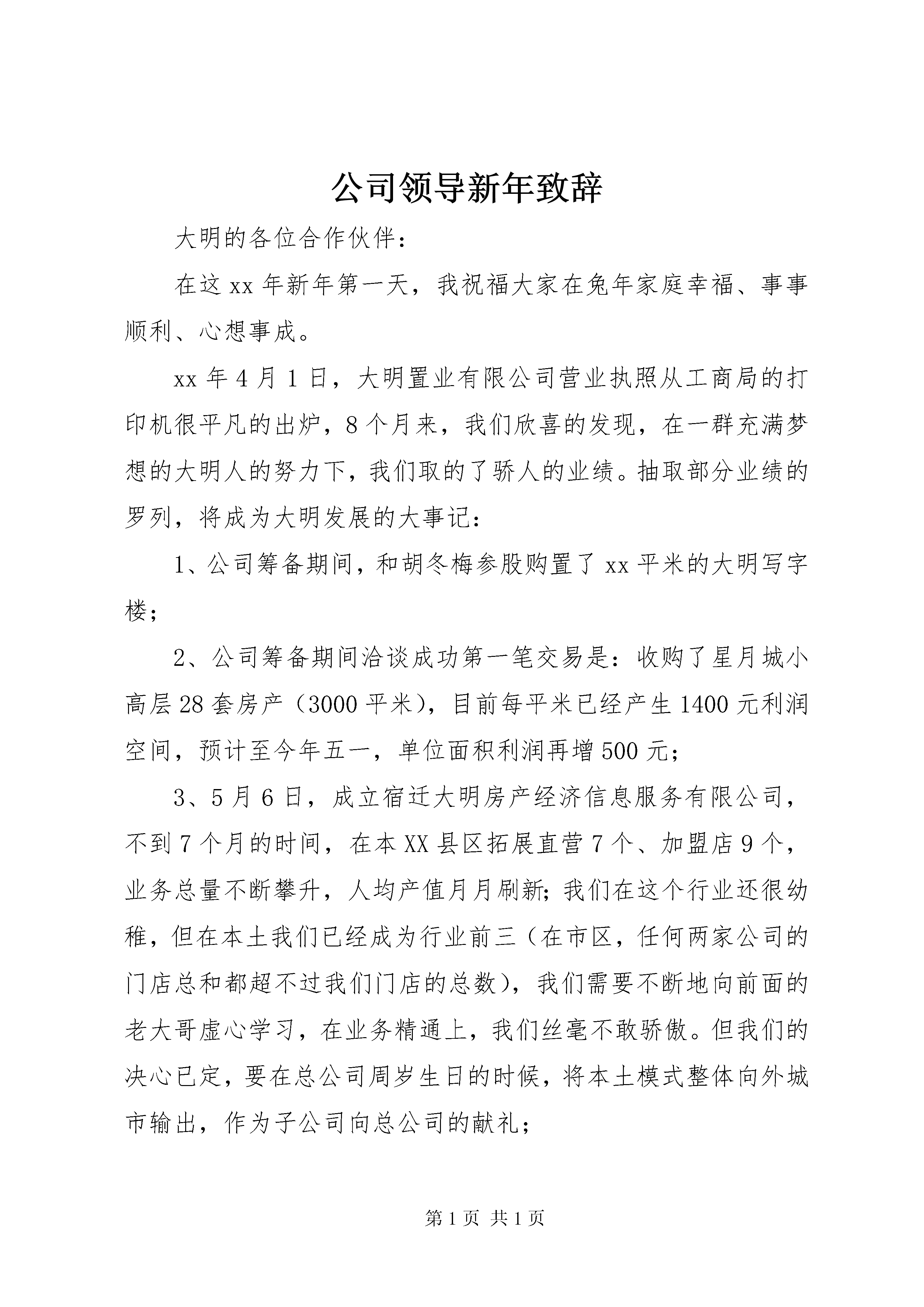 公司领导新年致辞

大明的各位合作伙伴：

在这xx年新年第一天，我祝福大家在兔年家庭幸福、事事顺利、心想事成。

xx年4月1日，大明置业有限公司营业执照从工商局的打印机很平凡的出炉，8个月来，我们欣喜的发现，在一群充满梦想的大明人的努力下，我们取的了骄人的业绩。抽取部分业绩的罗列，将成为大明发展的大事记：

1、公司筹备期间，和胡冬梅参股购置了xx平米的大明写字楼；

2、公司筹备期间洽谈成功第一笔交易是：收购了星月城小高层28套房产（3000平米），目前每平米已经产生1400元利润空间，预计至今年五一，单位面积利润再增500元；

3、5月6日，成立宿迁大明房产经济信息服务有限公司，不到7个月的时间，在本XX县区拓展直营7个、加盟店9个，业务总量不断攀升，人均产值月月刷新；我们在这个行业还很幼稚，但在本土我们已经成为行业前三（在市区，任何两家公司的门店总和都超不过我们门店的总数），我们需要不断地向前面的老大哥虚心学习，在业务精通上，我们丝毫不敢骄傲。但我们的决心已定，要在总公司周岁生日的时候，将本土模式整体向外城市输出，作为子公司向总公司的献礼；

第1页 共1页